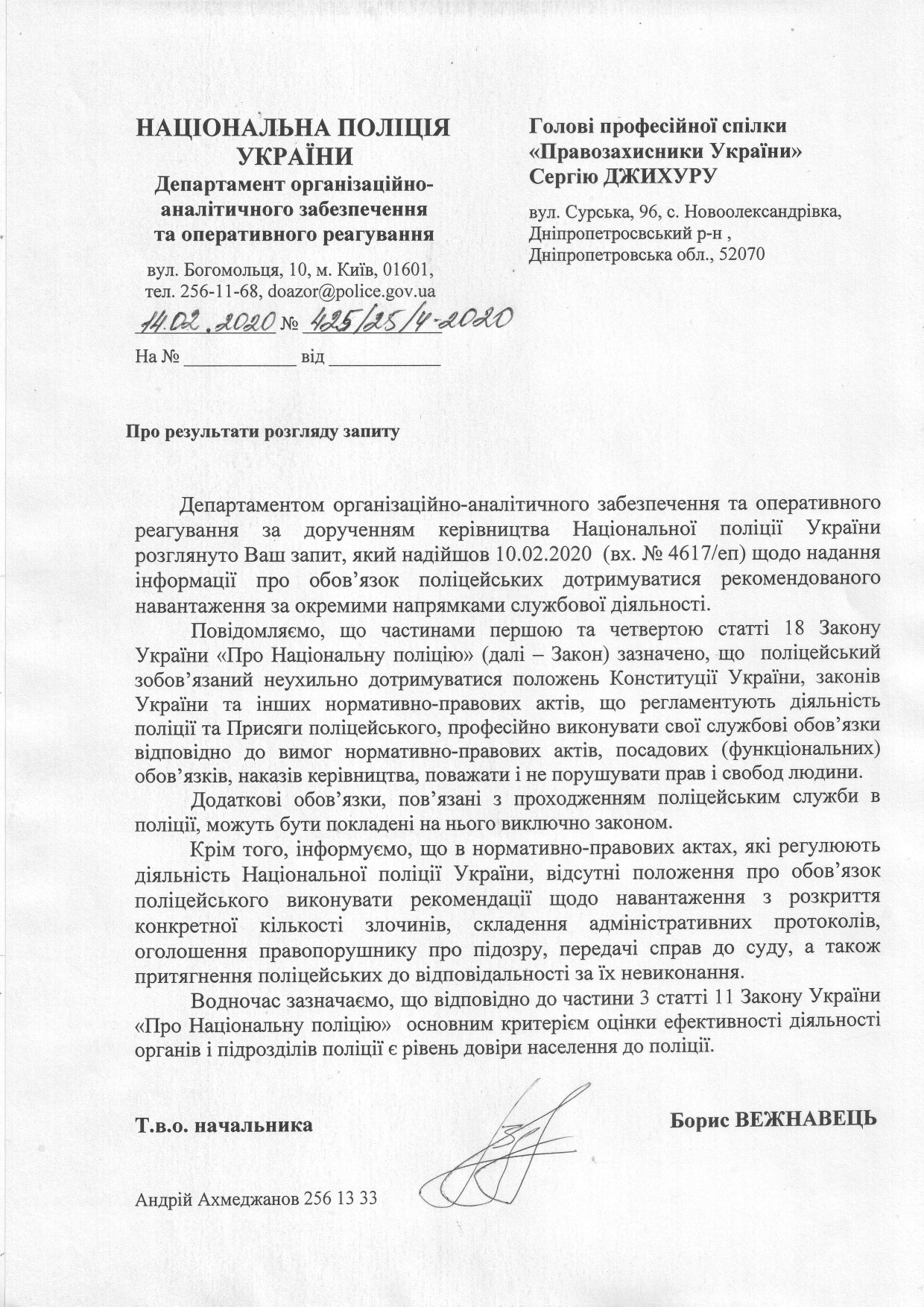 НАЦІОНАЛЬНА ПОЛІЦІЯ УКРАЇНИ
Департамент організаційно-аналітичного забезпечення та оперативного реагування

вул. Богомольця, 10, м. Київ, 01601, тел. 256-11-68, doazor@police.gov.ua

14.02.2020 № 425/25/4-2020
На № ____________ від ____________

Голові професійної спілки «Правозахисники України» Сергію ДЖИХУРУ

вул. Сурська, 96, с. Новоолександрівка, Дніпропетросвський р-н , Дніпропетровська обл., 52070

Про результати розгляду запиту

Департаментом організаційно-аналітичного забезпечення та оперативного реагування за дорученням керівництва Національної поліції України розглянуто Ваш запит, який надійшов 10.02.2020 (вх. № 4617/еп) щодо надання інформації про обов'язок поліцейських дотримуватися рекомендованого навантаження за окремими напрямками службової діяльності.

Повідомляємо, що частинами першою та четвертою статті 18 Закону України «Про Національну поліцію» (далі – Закон) зазначено, що поліцейський зобов'язаний неухильно дотримуватися положень Конституції України, законів України та інших нормативно-правових актів, що регламентують діяльність поліції та Присяги поліцейського, професійно виконувати свої службові обов'язки відповідно до вимог нормативно-правових актів, посадових (функціональних) обов'язків, наказів керівництва, поважати і не порушувати прав і свобод людини.

Додаткові обов'язки, пов'язані з проходженням поліцейським служби в поліції, можуть бути покладені на нього виключно законом.

Крім того, інформуємо, що в нормативно-правових актах, які регулюють діяльність Національної поліції України, відсутні положення про обов'язок поліцейського виконувати рекомендації щодо навантаження з розкриття конкретної кількості злочинів, складення адміністративних протоколів, оголошення правопорушнику про підозру, передачі справ до суду, а також притягнення поліцейських до відповідальності за їх невиконання.

Водночас зазначаємо, що відповідно до частини 3 статті 11 Закону України «Про Національну поліцію» основним критерієм оцінки ефективності діяльності органів і підрозділів поліції є рівень довіри населення до поліції.

Т.в.о. начальника

Борис ВЕЖНАВЕЦЬ

Андрій Ахмеджанов 256 13 33